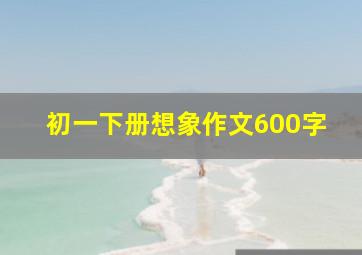 初一下册想象作文600字